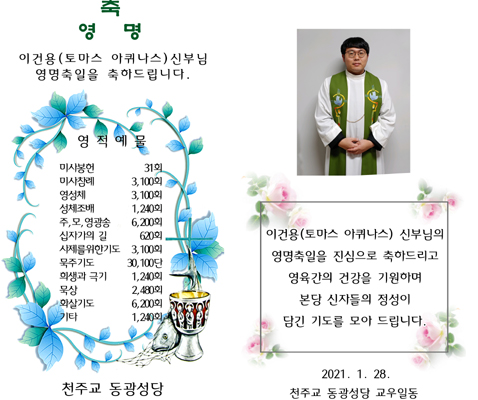 축
영 명

이건용(토마스 아퀴나스)신부님
영명축일을 축하드립니다.

영 적 예 물

미사봉헌 31회
미사참례 3,100회
영성체 3,100회
성체조배 1,240회
주,모,영광송 6,200회
십자가의 길 620회
사제를위한기도 3,100회
묵주기도 30,100단
희생과 극기 1,240회
묵상 2,480회
화살기도 6,200회
기타 1,240회

천주교 동광성당

이건용(토마스 아퀴나스) 신부님의
영명축일을 진심으로 축하드리고
영육간의 건강을 기원하며
본당 신자들의 정성이
담긴 기도를 모아 드립니다.

2021. 1. 28.
천주교 동광성당 교우일동